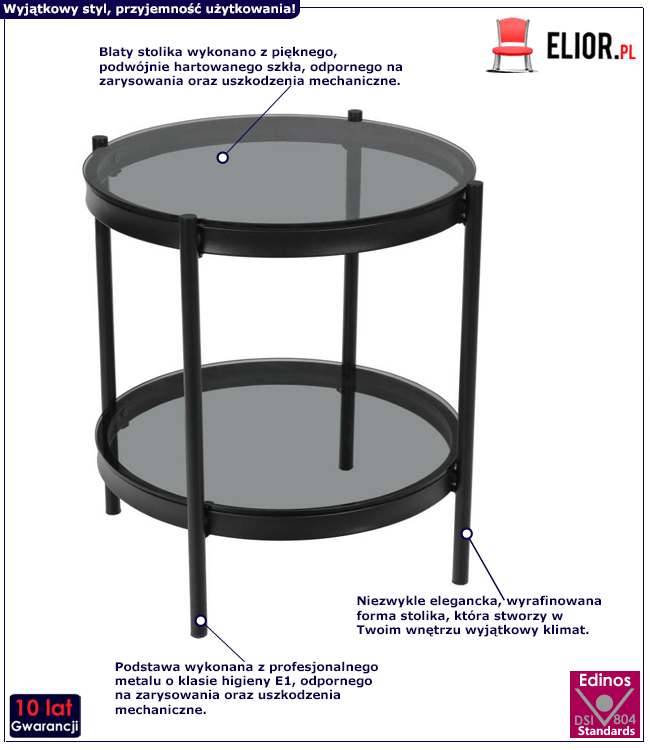 Wyjątkowy styl, przyjemność użytkowania!

ELIOR.PL

Blaty stolika wykonano z pięknego, podwójnie hartowanego szkła, odpornego na zarysowania oraz uszkodzenia mechaniczne.

Niezwykle elegancka, wyrafinowana forma stolika, która stworzy w Twoim wnętrzu wyjątkowy klimat.

Podstawa wykonana z profesjonalnego metalu o klasie higieny E1, odpornego na zarysowania oraz uszkodzenia mechaniczne.

10 lat
Gwarancji

Edinos
DSI 804
Standards